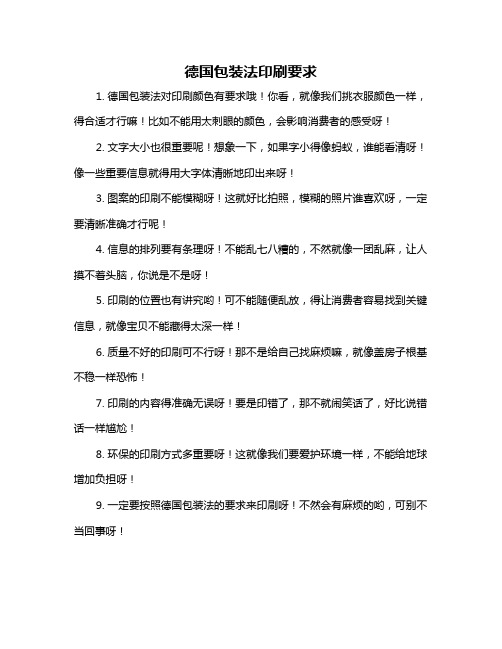 德国包装法印刷要求

1. 德国包装法对印刷颜色有要求哦！你看，就像我们挑衣服颜色一样，得合适才行嘛！比如不能用太刺眼的颜色，会影响消费者的感受呀！

2. 文字大小也很重要呢！想象一下，如果字小得像蚂蚁，谁能看清呀！像一些重要信息就得用大字体清晰地印出来呀！

3. 图案的印刷不能模糊呀！这就好比拍照，模糊的照片谁喜欢呀，一定要清晰准确才行呢！

4. 信息的排列要有条理呀！不能乱七八糟的，不然就像一团乱麻，让人摸不着头脑，你说是不是呀！

5. 印刷的位置也有讲究哟！可不能随便乱放，得让消费者容易找到关键信息，就像宝贝不能藏得太深一样！

6. 质量不好的印刷可不行呀！那不是给自己找麻烦嘛，就像盖房子根基不稳一样恐怖！

7. 印刷的内容得准确无误呀！要是印错了，那不就闹笑话了，好比说错话一样尴尬！

8. 环保的印刷方式多重要呀！这就像我们要爱护环境一样，不能给地球增加负担呀！

9. 一定要按照德国包装法的要求来印刷呀！不然会有麻烦的哟，可别不当回事呀！